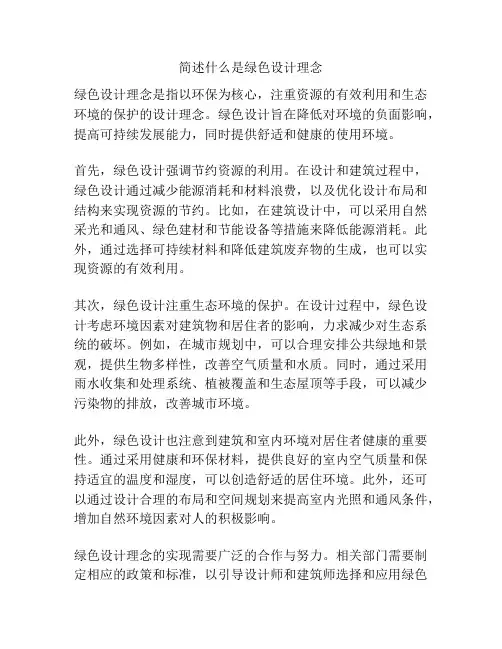 简述什么是绿色设计理念

绿色设计理念是指以环保为核心，注重资源的有效利用和生态环境的保护的设计理念。绿色设计旨在降低对环境的负面影响，提高可持续发展能力，同时提供舒适和健康的使用环境。

首先，绿色设计强调节约资源的利用。在设计和建筑过程中，绿色设计通过减少能源消耗和材料浪费，以及优化设计布局和结构来实现资源的节约。比如，在建筑设计中，可以采用自然采光和通风、绿色建材和节能设备等措施来降低能源消耗。此外，通过选择可持续材料和降低建筑废弃物的生成，也可以实现资源的有效利用。

其次，绿色设计注重生态环境的保护。在设计过程中，绿色设计考虑环境因素对建筑物和居住者的影响，力求减少对生态系统的破坏。例如，在城市规划中，可以合理安排公共绿地和景观，提供生物多样性，改善空气质量和水质。同时，通过采用雨水收集和处理系统、植被覆盖和生态屋顶等手段，可以减少污染物的排放，改善城市环境。

此外，绿色设计也注意到建筑和室内环境对居住者健康的重要性。通过采用健康和环保材料，提供良好的室内空气质量和保持适宜的温度和湿度，可以创造舒适的居住环境。此外，还可以通过设计合理的布局和空间规划来提高室内光照和通风条件，增加自然环境因素对人的积极影响。

绿色设计理念的实现需要广泛的合作与努力。相关部门需要制定相应的政策和标准，以引导设计师和建筑师选择和应用绿色